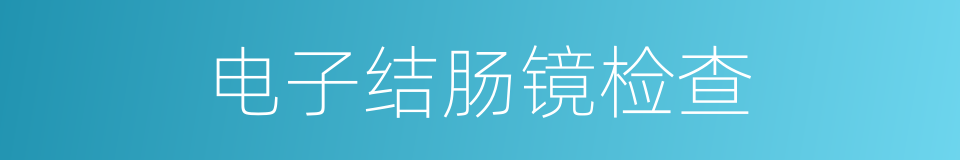 电子结肠镜检查